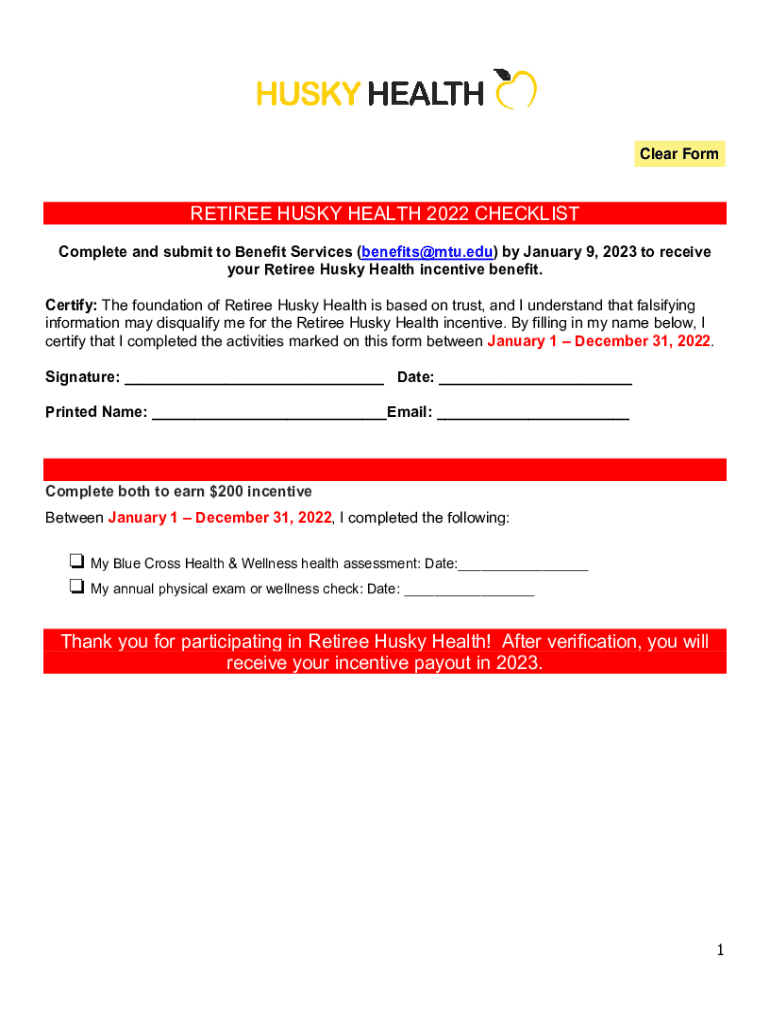 HUSKY HEALTH

Clear Form

RETIREE HUSKY HEALTH 2022 CHECKLIST

Complete and submit to Benefit Services (benefits@mtu.edu) by January 9, 2023 to receive your Retiree Husky Health incentive benefit.

Certify: The foundation of Retiree Husky Health is based on trust, and I understand that falsifying information may disqualify me for the Retiree Husky Health incentive. By filling in my name below, I certify that I completed the activities marked on this form between January 1 – December 31, 2022.

Signature: ______________________________ Date: ______________________

Printed Name: ___________________________Email: ______________________

Complete both to earn $200 incentive

Between January 1 – December 31, 2022, I completed the following:

❑ My Blue Cross Health & Wellness health assessment: Date:________________

❑ My annual physical exam or wellness check: Date: ________________

Thank you for participating in Retiree Husky Health! After verification, you will receive your incentive payout in 2023.

1